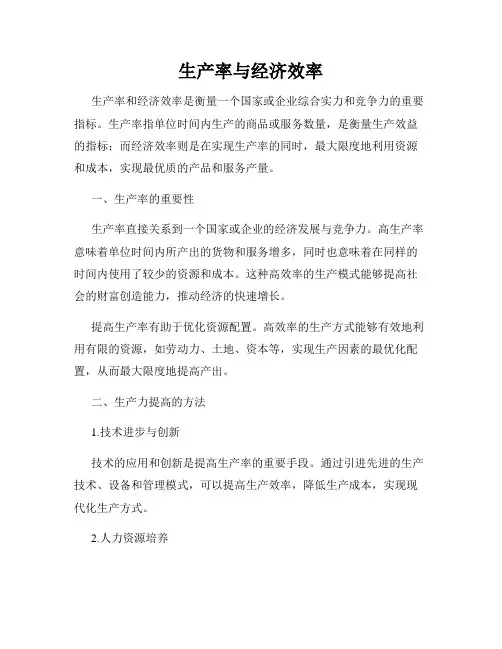 生产率与经济效率

生产率和经济效率是衡量一个国家或企业综合实力和竞争力的重要指标。生产率指单位时间内生产的商品或服务数量，是衡量生产效益的指标；而经济效率则是在实现生产率的同时，最大限度地利用资源和成本，实现最优质的产品和服务产量。

一、生产率的重要性

生产率直接关系到一个国家或企业的经济发展与竞争力。高生产率意味着单位时间内所产出的货物和服务增多，同时也意味着在同样的时间内使用了较少的资源和成本。这种高效率的生产模式能够提高社会的财富创造能力，推动经济的快速增长。

提高生产率有助于优化资源配置。高效率的生产方式能够有效地利用有限的资源，如劳动力、土地、资本等，实现生产因素的最优化配置，从而最大限度地提高产出。

二、生产力提高的方法

1.技术进步与创新

技术的应用和创新是提高生产率的重要手段。通过引进先进的生产技术、设备和管理模式，可以提高生产效率，降低生产成本，实现现代化生产方式。

2.人力资源培养